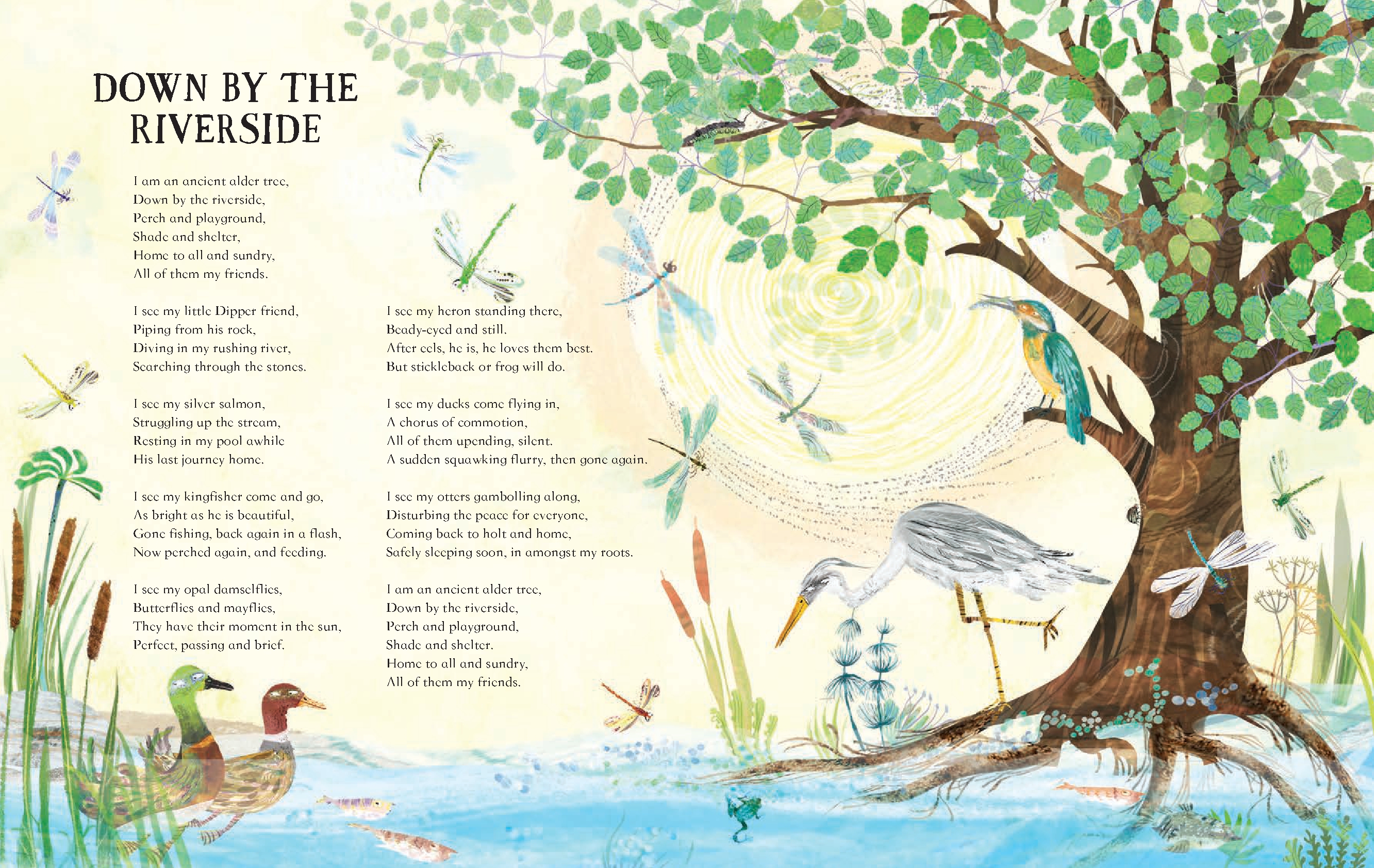 DOWN BY THE RIVERSIDE

I am an ancient alder tree,
Down by the riverside,
Perch and playground,
Shade and shelter,
Home to all and sundry,
All of them my friends.

I see my little Dipper friend,
Piping from his rock,
Diving in my rushing river,
Searching through the stones.

I see my silver salmon,
Struggling up the stream,
Resting in my pool awhile
His last journey home.

I see my kingfisher come and go,
As bright as he is beautiful,
Gone fishing, back again in a flash,
Now perched again, and feeding.

I see my opal damselflies,
Butterflies and mayflies,
They have their moment in the sun,
Perfect, passing and brief.

I see my heron standing there,
Beady-eyed and still.
After eels, he is, he loves them best.
But stickleback or frog will do.

I see my ducks come flying in,
A chorus of commotion,
All of them upending, silent.
A sudden squawking flurry, then gone again.

I see my otters gambolling along,
Disturbing the peace for everyone,
Coming back to holt and home,
Safely sleeping soon, in amongst my roots.

I am an ancient alder tree,
Down by the riverside,
Perch and playground,
Shade and shelter.
Home to all and sundry,
All of them my friends.